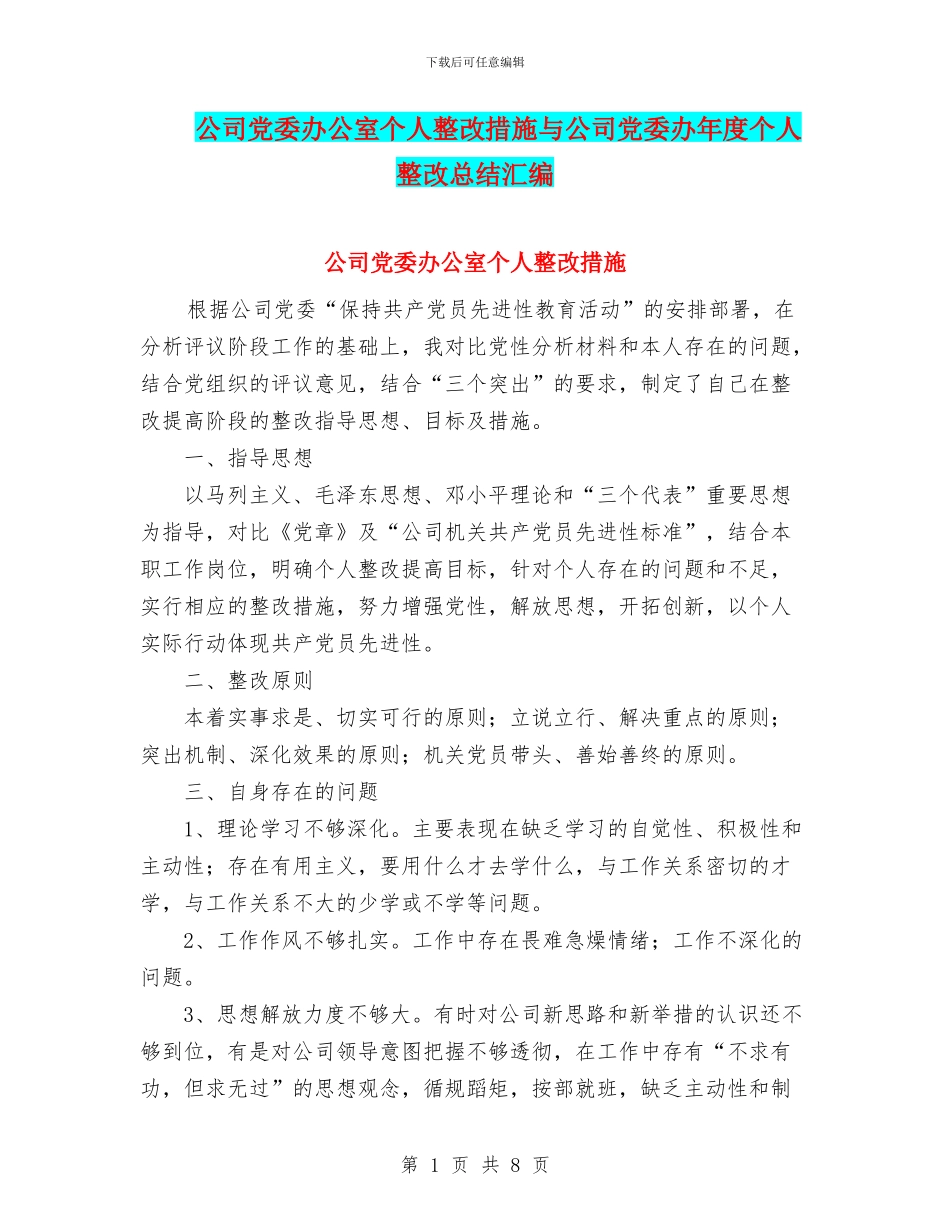 下载后可任意编辑

公司党委办公室个人整改措施与公司党委办年度个人整改总结汇编

公司党委办公室个人整改措施

根据公司党委“保持共产党员先进性教育活动”的安排部署，在分析评议阶段工作的基础上，我对比党性分析材料和本人存在的问题，结合党组织的评议意见，结合“三个突出”的要求，制定了自己在整改提高阶段的整改指导思想、目标及措施。

一、指导思想

以马列主义、毛泽东思想、邓小平理论和“三个代表”重要思想为指导，对比《党章》及“公司机关共产党员先进性标准”，结合本职工作岗位，明确个人整改提高目标，针对个人存在的问题和不足，实行相应的整改措施，努力增强党性，解放思想，开拓创新，以个人实际行动体现共产党员先进性。

二、整改原则

本着实事求是、切实可行的原则；立说立行、解决重点的原则；突出机制、深化效果的原则；机关党员带头、善始善终的原则。

三、自身存在的问题

1、理论学习不够深化。主要表现在缺乏学习的自觉性、积极性和主动性；存在有用主义，要用什么才去学什么，与工作关系密切的才学，与工作关系不大的少学或不学等问题。

2、工作作风不够扎实。工作中存在畏难急燥情绪；工作不深化的问题。

3、思想解放力度不够大。有时对公司新思路和新举措的认识还不够到位，有是对公司领导意图把握不够透彻，在工作中存有“不求有功，但求无过”的思想观念，循规蹈矩，按部就班，缺乏主动性和制

第 1 页 共 8 页